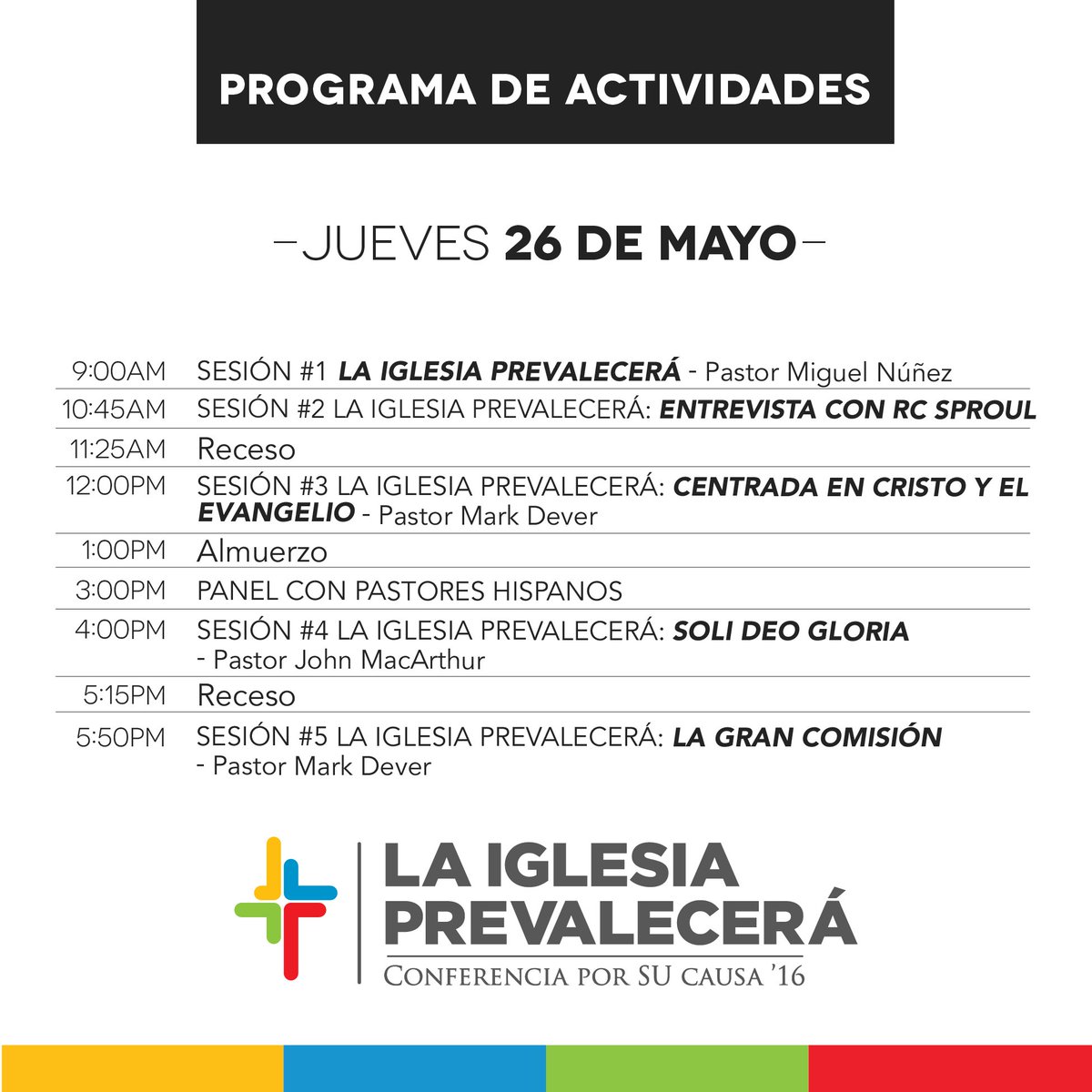 PROGRAMA DE ACTIVIDADES

–JUEVES 26 DE MAYO–

| | |
|---|---|
| 9:00AM | SESIÓN #1 LA IGLESIA PREVALECERÁ - Pastor Miguel Núñez |
| 10:45AM | SESIÓN #2 LA IGLESIA PREVALECERÁ: ENTREVISTA CON RC SPROUL |
| 11:25AM | Receso |
| 12:00PM | SESIÓN #3 LA IGLESIA PREVALECERÁ: CENTRADA EN CRISTO Y EL EVANGELIO - Pastor Mark Dever |
| 1:00PM | Almuerzo |
| 3:00PM | PANEL CON PASTORES HISPANOS |
| 4:00PM | SESIÓN #4 LA IGLESIA PREVALECERÁ: SOLI DEO GLORIA - Pastor John MacArthur |
| 5:15PM | Receso |
| 5:50PM | SESIÓN #5 LA IGLESIA PREVALECERÁ: LA GRAN COMISIÓN - Pastor Mark Dever |

LA IGLESIA PREVALECERÁ
CONFERENCIA POR SU CAUSA '16